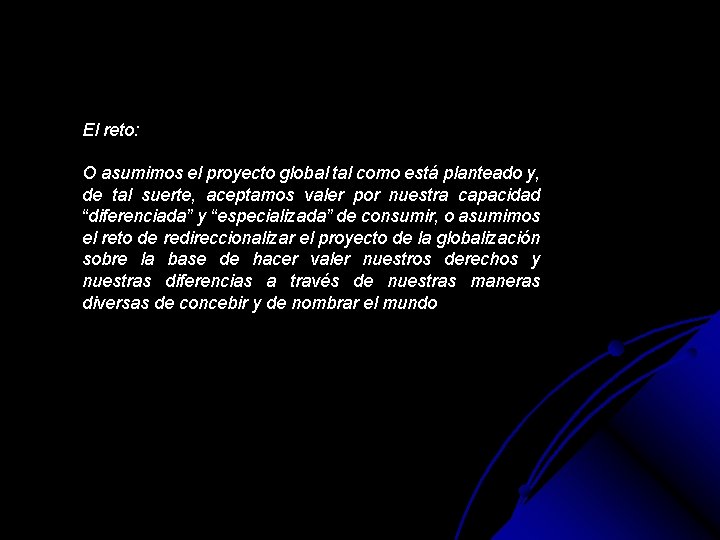 El reto:

O asumimos el proyecto global tal como está planteado y, de tal suerte, aceptamos valer por nuestra capacidad “diferenciada” y “especializada” de consumir, o asumimos el reto de redireccionalizar el proyecto de la globalización sobre la base de hacer valer nuestros derechos y nuestras diferencias a través de nuestras maneras diversas de concebir y de nombrar el mundo